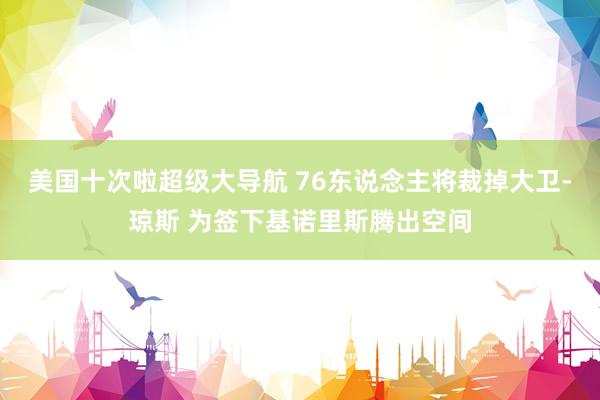 美国十次啦超级大导航 76东说念主将裁掉大卫-琼斯 为签下基诺里斯腾出空间